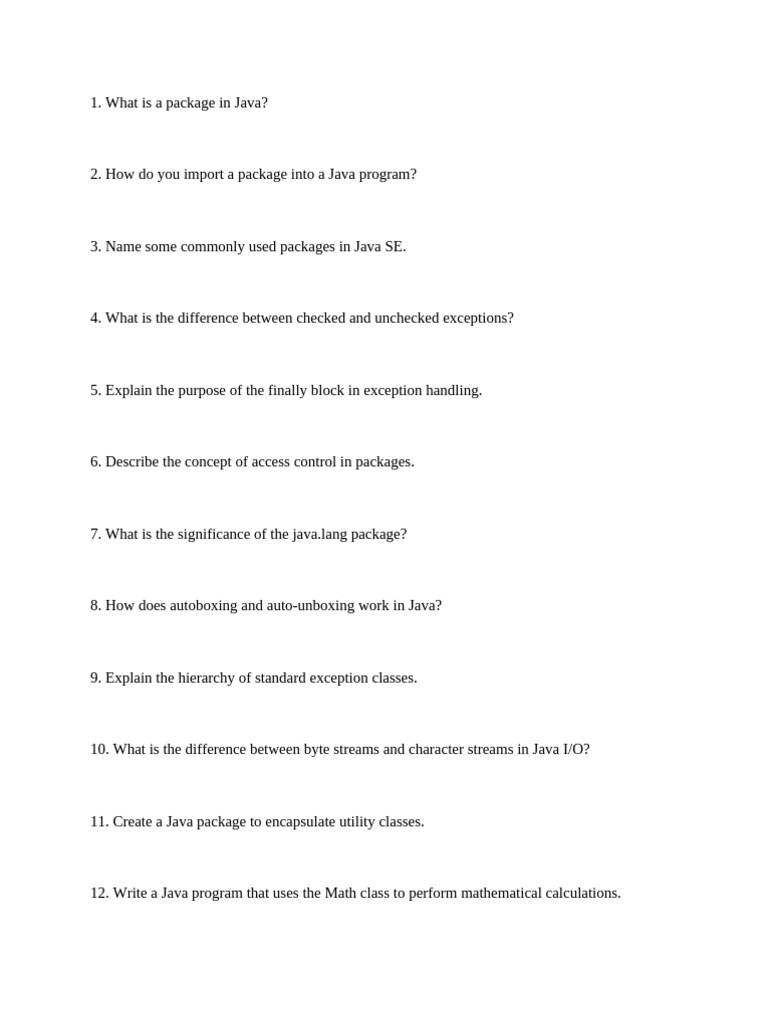 1. What is a package in Java?

2. How do you import a package into a Java program?

3. Name some commonly used packages in Java SE.

4. What is the difference between checked and unchecked exceptions?

5. Explain the purpose of the finally block in exception handling.

6. Describe the concept of access control in packages.

7. What is the significance of the java.lang package?

8. How does autoboxing and auto-unboxing work in Java?

9. Explain the hierarchy of standard exception classes.

10. What is the difference between byte streams and character streams in Java I/O?

11. Create a Java package to encapsulate utility classes.

12. Write a Java program that uses the Math class to perform mathematical calculations.